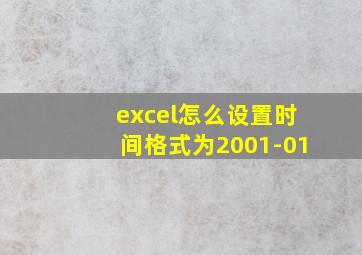 excel怎么设置时间格式为2001-01